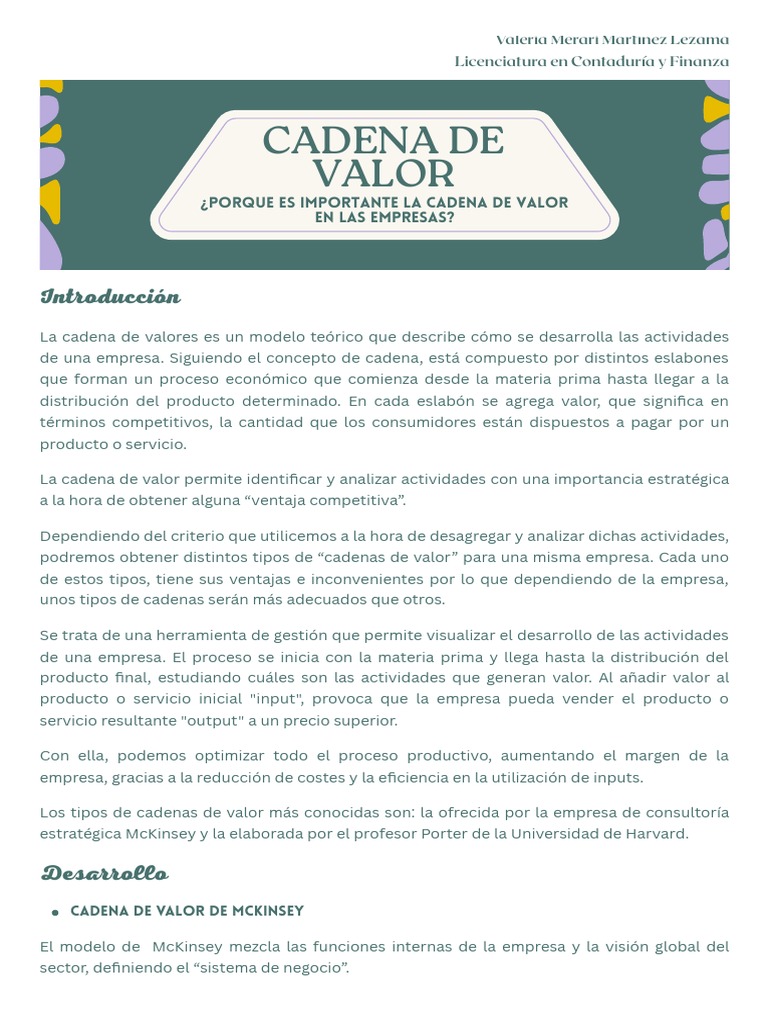 Valeria Merari Martinez Lezama
Licenciatura en Contaduría y Finanza

CADENA DE VALOR

¿PORQUE ES IMPORTANTE LA CADENA DE VALOR EN LAS EMPRESAS?

Introducción

La cadena de valores es un modelo teórico que describe cómo se desarrolla las actividades de una empresa. Siguiendo el concepto de cadena, está compuesto por distintos eslabones que forman un proceso económico que comienza desde la materia prima hasta llegar a la distribución del producto determinado. En cada eslabón se agrega valor, que significa en términos competitivos, la cantidad que los consumidores están dispuestos a pagar por un producto o servicio.

La cadena de valor permite identificar y analizar actividades con una importancia estratégica a la hora de obtener alguna "ventaja competitiva".

Dependiendo del criterio que utilicemos a la hora de desagregar y analizar dichas actividades, podremos obtener distintos tipos de "cadenas de valor" para una misma empresa. Cada uno de estos tipos, tiene sus ventajas e inconvenientes por lo que dependiendo de la empresa, unos tipos de cadenas serán más adecuados que otros.

Se trata de una herramienta de gestión que permite visualizar el desarrollo de las actividades de una empresa. El proceso se inicia con la materia prima y llega hasta la distribución del producto final, estudiando cuáles son las actividades que generan valor. Al añadir valor al producto o servicio inicial "input", provoca que la empresa pueda vender el producto o servicio resultante "output" a un precio superior.

Con ella, podemos optimizar todo el proceso productivo, aumentando el margen de la empresa, gracias a la reducción de costes y la eficiencia en la utilización de inputs.

Los tipos de cadenas de valor más conocidas son: la ofrecida por la empresa de consultoría estratégica McKinsey y la elaborada por el profesor Porter de la Universidad de Harvard.

Desarrollo

• CADENA DE VALOR DE MCKINSEY

El modelo de McKinsey mezcla las funciones internas de la empresa y la visión global del sector, definiendo el "sistema de negocio".